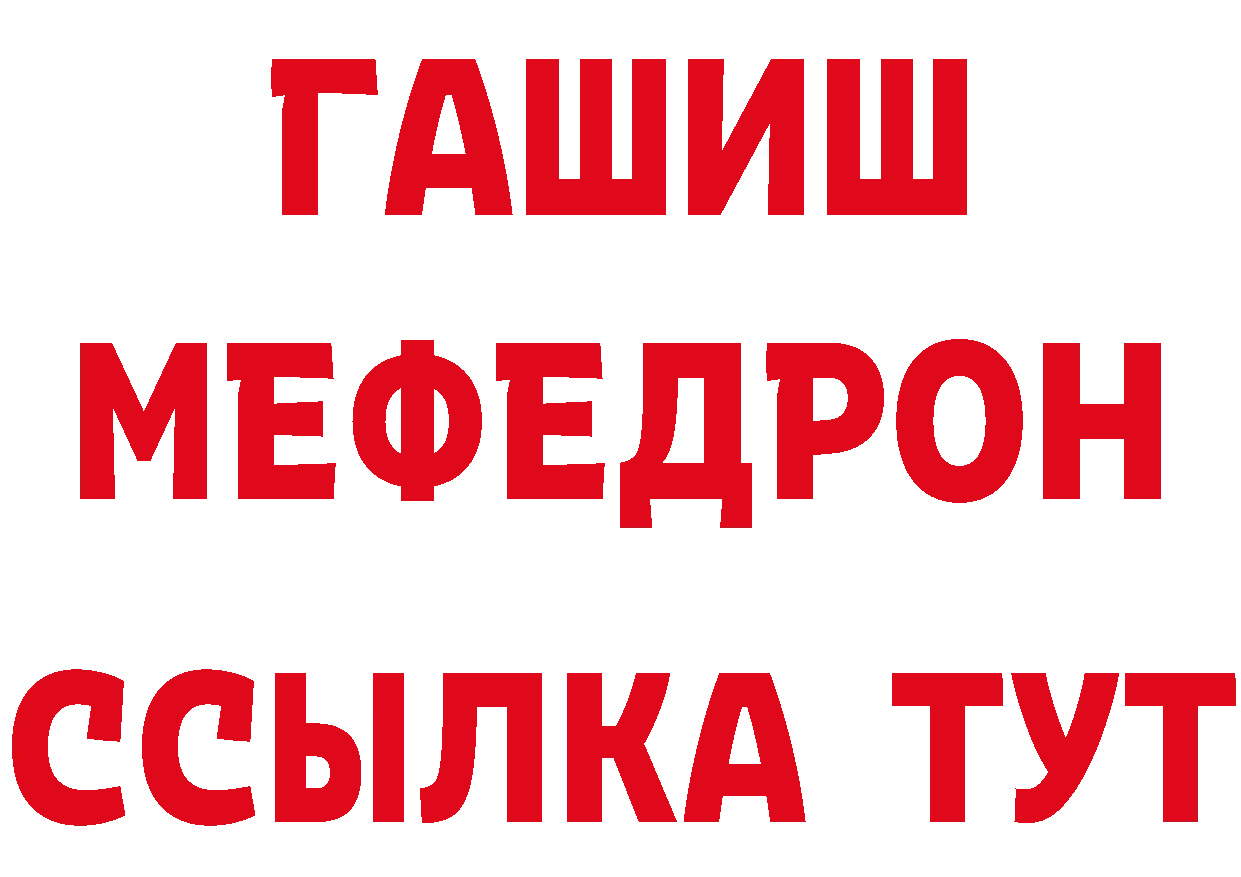 ГАШИШ
МЕФЕДРОН
ССЫЛКА ТУТ